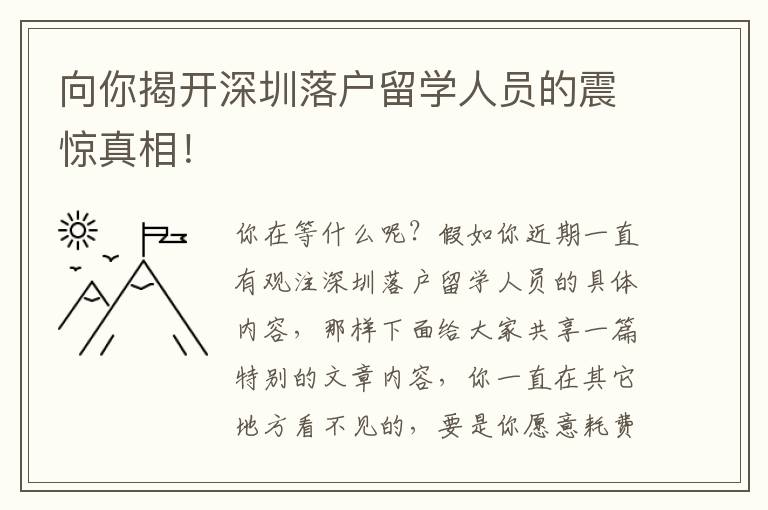 向你揭开深圳落户留学人员的震惊真相!

你在等什么呢？假如你近期一直有观注深圳落户留学人员的具体内容，那样下面给大家共享一篇特别的文章内容，你一直在其它地方看不见的，要是你愿意耗费